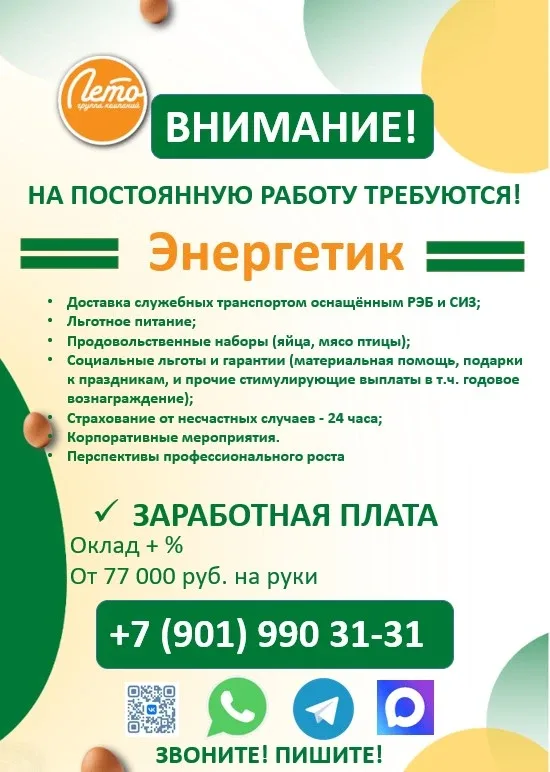 Лето
группа компаний

ВНИМАНИЕ!

НА ПОСТОЯННУЮ РАБОТУ ТРЕБУЮТСЯ!

Энергетик

• Доставка служебных транспортом оснащённым РЭБ и СИЗ;
• Льготное питание;
• Продовольственные наборы (яйца, мясо птицы);
• Социальные льготы и гарантии (материальная помощь, подарки к праздникам, и прочие стимулирующие выплаты в т.ч. годовое вознаграждение);
• Страхование от несчастных случаев - 24 часа;
• Корпоративные мероприятия.
• Перспективы профессионального роста

✓ ЗАРАБОТНАЯ ПЛАТА
Оклад + %
От 77 000 руб. на руки

+7 (901) 990 31-31

ЗВОНИТЕ! ПИШИТЕ!